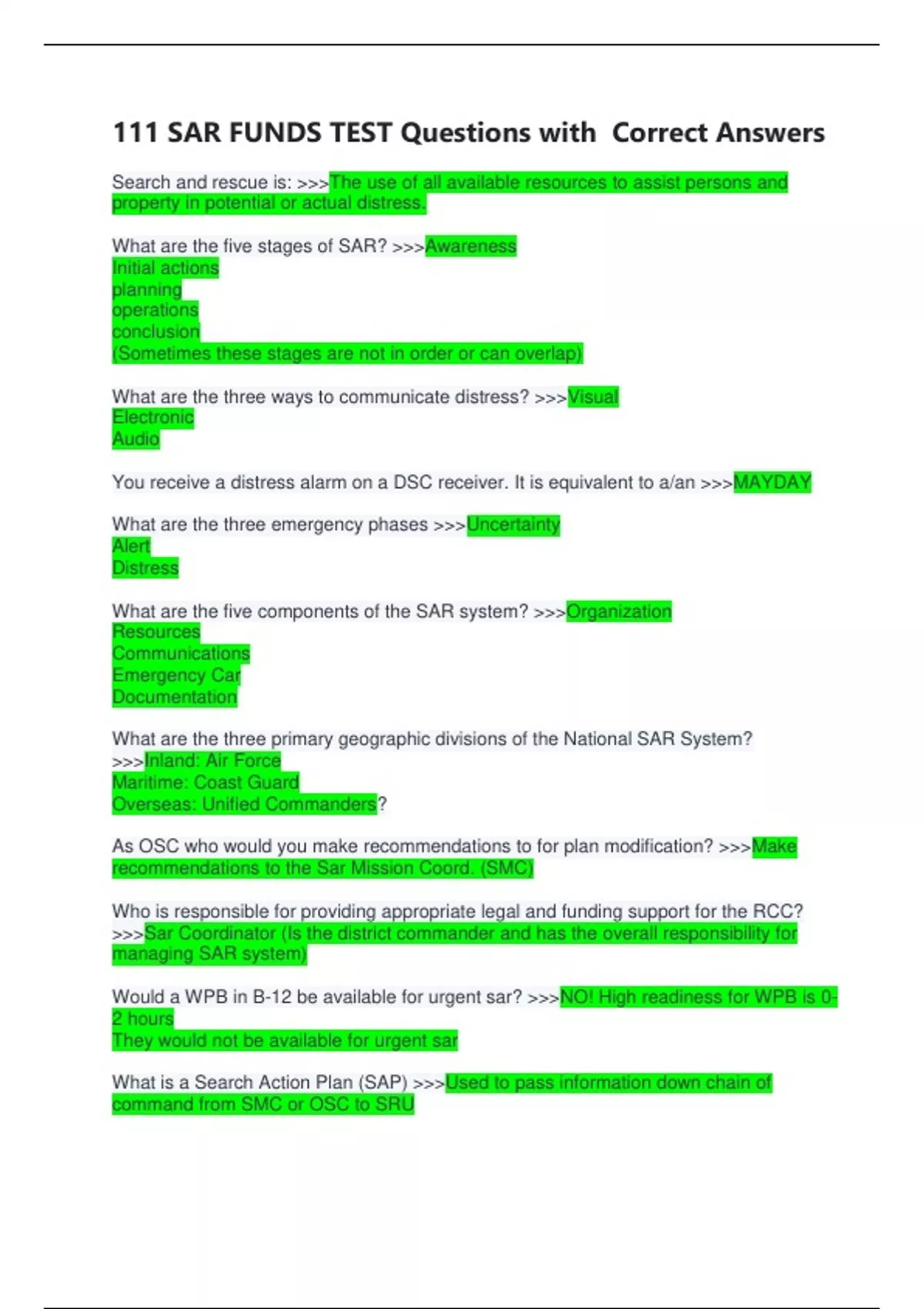 111 SAR FUNDS TEST Questions with Correct Answers

Search and rescue is: >>>The use of all available resources to assist persons and property in potential or actual distress.

What are the five stages of SAR? >>>Awareness
Initial actions
planning
operations
conclusion
(Sometimes these stages are not in order or can overlap)

What are the three ways to communicate distress? >>>Visual
Electronic
Audio

You receive a distress alarm on a DSC receiver. It is equivalent to a/an >>>MAYDAY

What are the three emergency phases >>>Uncertainty
Alert
Distress

What are the five components of the SAR system? >>>Organization
Resources
Communications
Emergency Car
Documentation

What are the three primary geographic divisions of the National SAR System? >>>Inland: Air Force
Maritime: Coast Guard
Overseas: Unified Commanders?

As OSC who would you make recommendations to for plan modification? >>>Make recommendations to the Sar Mission Coord. (SMC)

Who is responsible for providing appropriate legal and funding support for the RCC? >>>Sar Coordinator (Is the district commander and has the overall responsibility for managing SAR system)

Would a WPB in B-12 be available for urgent sar? >>>NO! High readiness for WPB is 0-2 hours
They would not be available for urgent sar

What is a Search Action Plan (SAP) >>>Used to pass information down chain of command from SMC or OSC to SRU